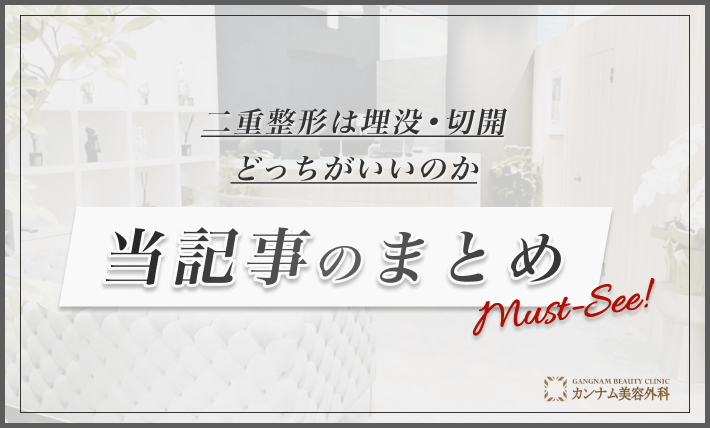 二重整形は埋没・切開
どっちがいいのか

当記事のまとめ

Must-See!

GANGNAM BEAUTY CLINIC
カンナム美容外科